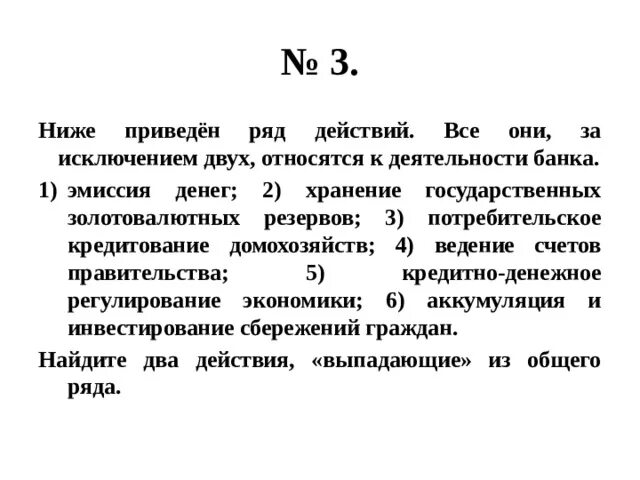 № 3.

Ниже приведён ряд действий. Все они, за исключением двух, относятся к деятельности банка.

1) эмиссия денег; 2) хранение государственных золотовалютных резервов; 3) потребительское кредитование домохозяйств; 4) ведение счетов правительства; 5) кредитно-денежное регулирование экономики; 6) аккумуляция и инвестирование сбережений граждан.

Найдите два действия, «выпадающие» из общего ряда.